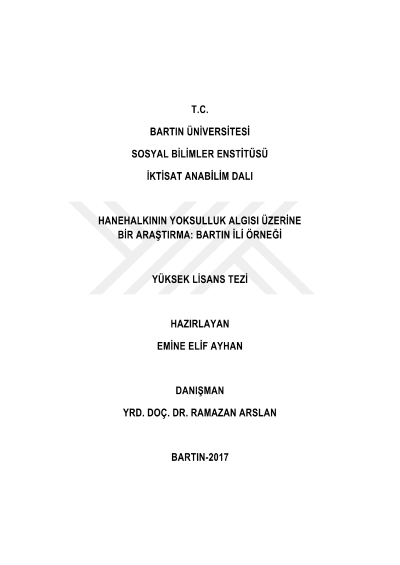 T.C.

BARTIN ÜNİVERSİTESİ

SOSYAL BİLİMLER ENSTİTÜSÜ

İKTİSAT ANABİLİM DALI

HANEHALKININ YOKSULLUK ALGISI ÜZERİNE BİR ARAŞTIRMA: BARTIN İLİ ÖRNEĞİ

YÜKSEK LİSANS TEZİ

HAZIRLAYAN

EMİNE ELİF AYHAN

DANIŞMAN

YRD. DOÇ. DR. RAMAZAN ARSLAN

BARTIN-2017